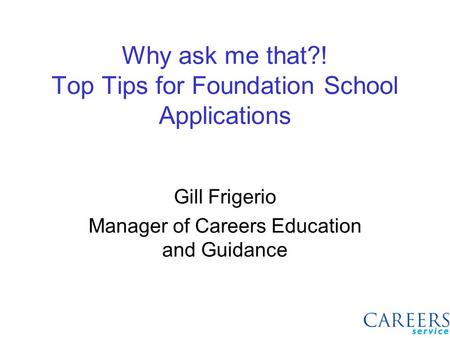 Why ask me that?!
Top Tips for Foundation School Applications

Gill Frigerio
Manager of Careers Education and Guidance

CAREERS
service